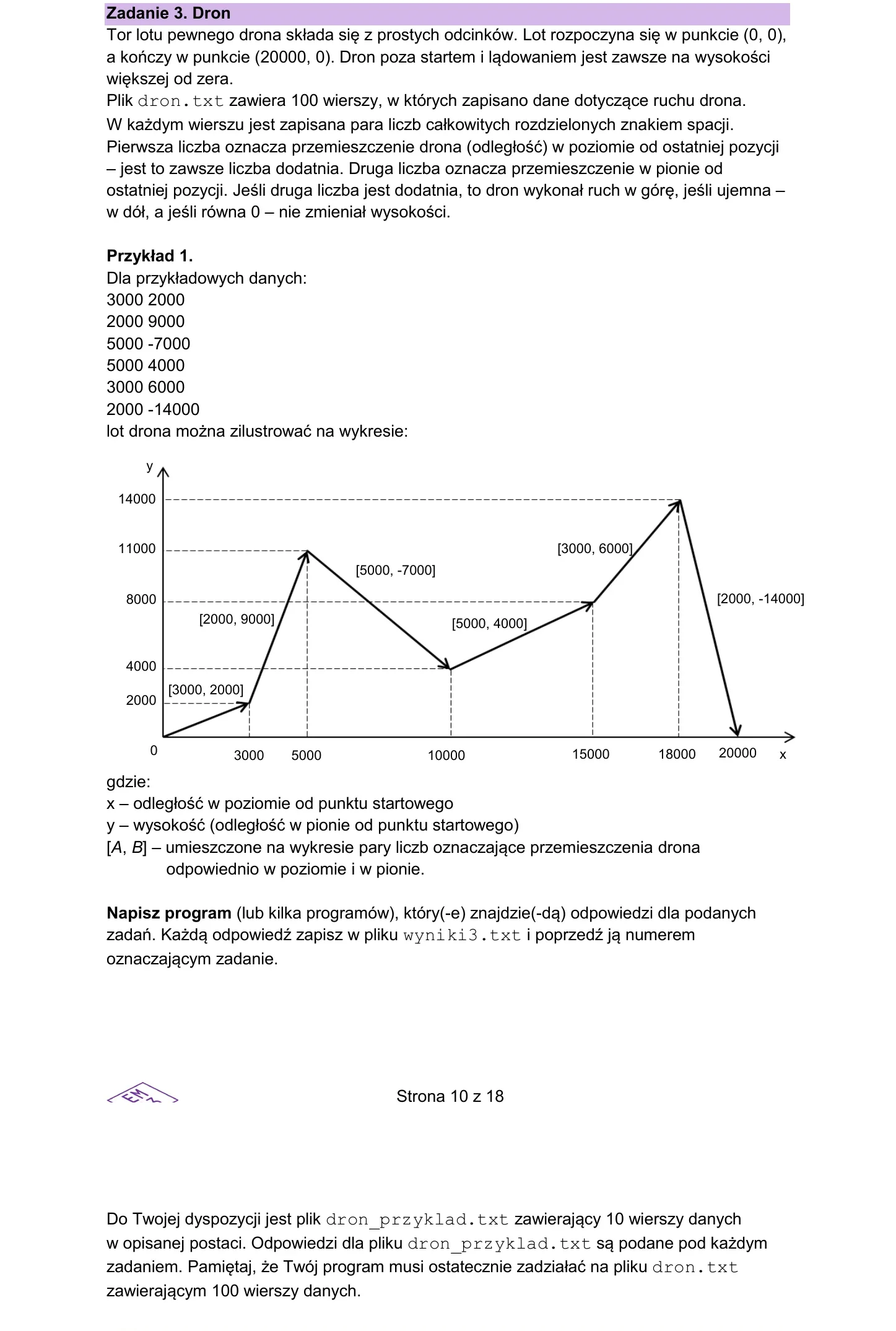 Zadanie 3. Dron

Tor lotu pewnego drona składa się z prostych odcinków. Lot rozpoczyna się w punkcie (0, 0), a kończy w punkcie (20000, 0). Dron poza startem i lądowaniem jest zawsze na wysokości większej od zera.

Plik dron.txt zawiera 100 wierszy, w których zapisano dane dotyczące ruchu drona. W każdym wierszu jest zapisana para liczb całkowitych rozdzielonych znakiem spacji. Pierwsza liczba oznacza przemieszczenie drona (odległość) w poziomie od ostatniej pozycji – jest to zawsze liczba dodatnia. Druga liczba oznacza przemieszczenie w pionie od ostatniej pozycji. Jeśli druga liczba jest dodatnia, to dron wykonał ruch w górę, jeśli ujemna – w dół, a jeśli równa 0 – nie zmieniał wysokości.

Przykład 1.
Dla przykładowych danych:
3000 2000
2000 9000
5000 -7000
5000 4000
3000 6000
2000 -14000
lot drona można zilustrować na wykresie:

y
14000
11000
8000
4000
2000
0
[3000, 2000]
[2000, 9000]
[5000, -7000]
[5000, 4000]
[3000, 6000]
[2000, -14000]
3000
5000
10000
15000
18000
20000
x

gdzie:
x – odległość w poziomie od punktu startowego
y – wysokość (odległość w pionie od punktu startowego)
[A, B] – umieszczone na wykresie pary liczb oznaczające przemieszczenia drona odpowiednio w poziomie i w pionie.

Napisz program (lub kilka programów), który(-e) znajdzie(-dą) odpowiedzi dla podanych zadań. Każdą odpowiedź zapisz w pliku wyniki3.txt i poprzedź ją numerem oznaczającym zadanie.

Strona 10 z 18

Do Twojej dyspozycji jest plik dron_przyklad.txt zawierający 10 wierszy danych w opisanej postaci. Odpowiedzi dla pliku dron_przyklad.txt są podane pod każdym zadaniem. Pamiętaj, że Twój program musi ostatecznie zadziałać na pliku dron.txt zawierającym 100 wierszy danych.